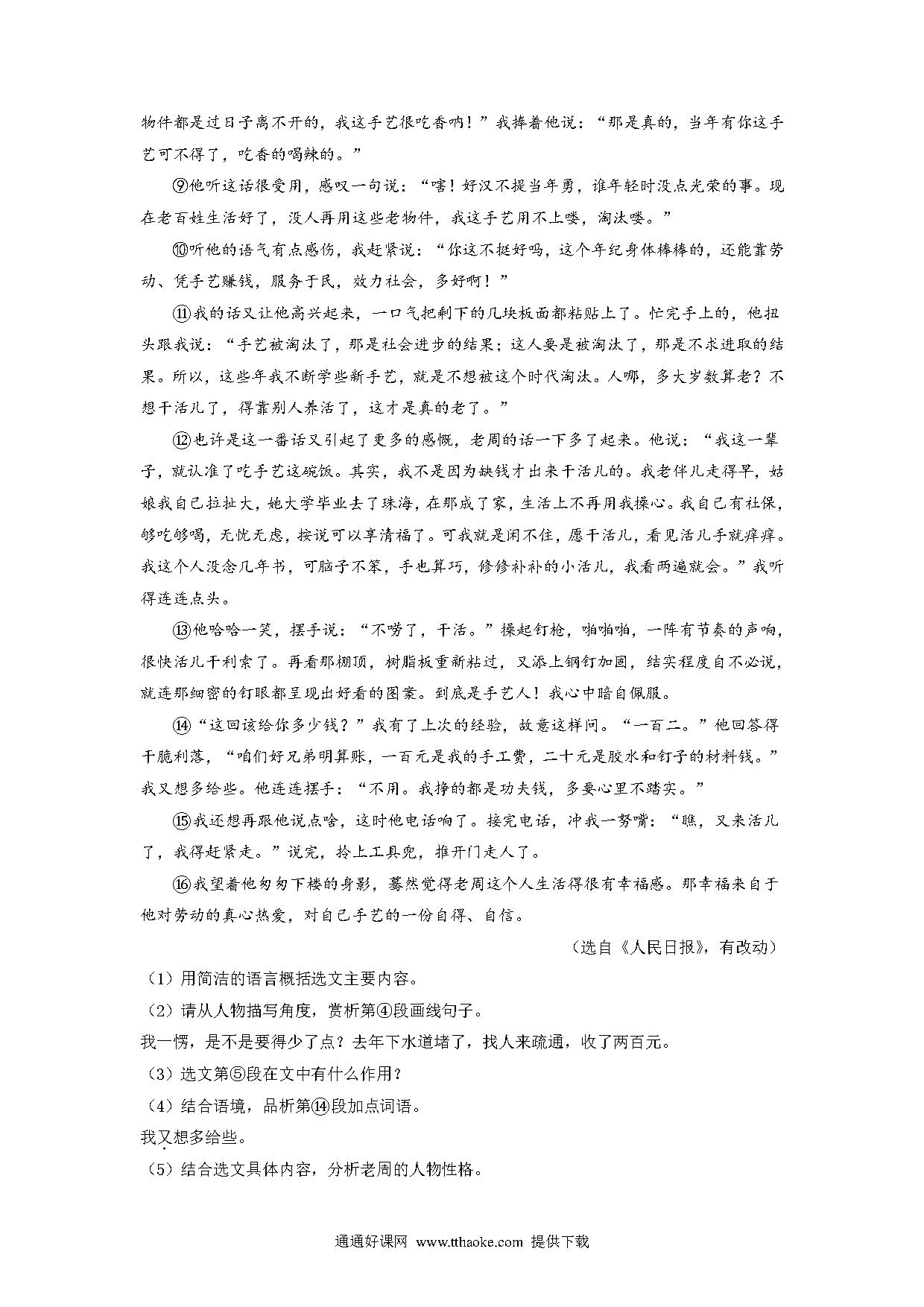 物件都是过日子离不开的，我这手艺很吃香呐！”我捧着他说：“那是真的，当年有你这手艺可不得了，吃香的喝辣的。”

⑨他听这话很受用，感叹一句说：“嗐！好汉不提当年勇，谁年轻时没点光荣的事。现在老百姓生活好了，没人再用这些老物件，我这手艺用不上喽，淘汰喽。”

⑩听他的语气有点感伤，我赶紧说：“你这不挺好吗，这个年纪身体棒棒的，还能靠劳动、凭手艺赚钱，服务于民，效力社会，多好啊！”

⑪我的话又让他高兴起来，一口气把剩下的几块板面都粘贴上了。忙完手上的，他扭头跟我说：“手艺被淘汰了，那是社会进步的结果；这人要是被淘汰了，那是不求进取的结果。所以，这些年我不断学些新手艺，就是不想被这个时代淘汰。人哪，多大岁数算老？不想干活儿了，得靠别人养活了，这才是真的老了。”

⑫也许是这一番话又引起了更多的感慨，老周的话一下多了起来。他说：“我这一辈子，就认准了吃手艺这碗饭。其实，我不是因为缺钱才出来干活儿的。我老伴儿走得早，姑娘我自己拉扯大，她大学毕业去了珠海，在那成了家，生活上不再用我操心。我自己有社保，够吃够喝，无忧无虑，按说可以享清福了。可我就是闲不住，愿干活儿，看见活儿手就痒痒。我这个人没念几年书，可脑子不笨，手也算巧，修修补补的小活儿，我看两遍就会。”我听得连连点头。

⑬他哈哈一笑，摆手说：“不唠了，干活。”操起钉枪，啪啪啪，一阵有节奏的声响，很快活儿干利索了。再看那棚顶，树脂板重新粘过，又添上钢钉加固，结实程度自不必说，就连那细密的钉眼都呈现出好看的图案。到底是手艺人！我心中暗自佩服。

⑭“这回该给你多少钱？”我有了上次的经验，故意这样问。“一百二。”他回答得干脆利落，“咱们好兄弟明算账，一百元是我的手工费，二十元是胶水和钉子的材料钱。”我又想多给些。他连连摆手：“不用。我挣的都是功夫钱，多要心里不踏实。”

⑮我还想再跟他说点啥，这时他电话响了。接完电话，冲我一努嘴：“瞧，又来活儿了，我得赶紧走。”说完，拎上工具兜，推开门走人了。

⑯我望着他匆匆下楼的身影，蓦然觉得老周这个人生活得很有幸福感。那幸福来自于他对劳动的真心热爱，对自己手艺的一份自得、自信。

（选自《人民日报》，有改动）

（1）用简洁的语言概括选文主要内容。

（2）请从人物描写角度，赏析第④段画线句子。

我一愣，是不是要得少了点？去年下水道堵了，找人来疏通，收了两百元。

（3）选文第⑤段在文中有什么作用？

（4）结合语境，品析第⑭段加点词语。

我又想多给些。

（5）结合选文具体内容，分析老周的人物性格。

通通好课网 www.tthaoke.com 提供下载